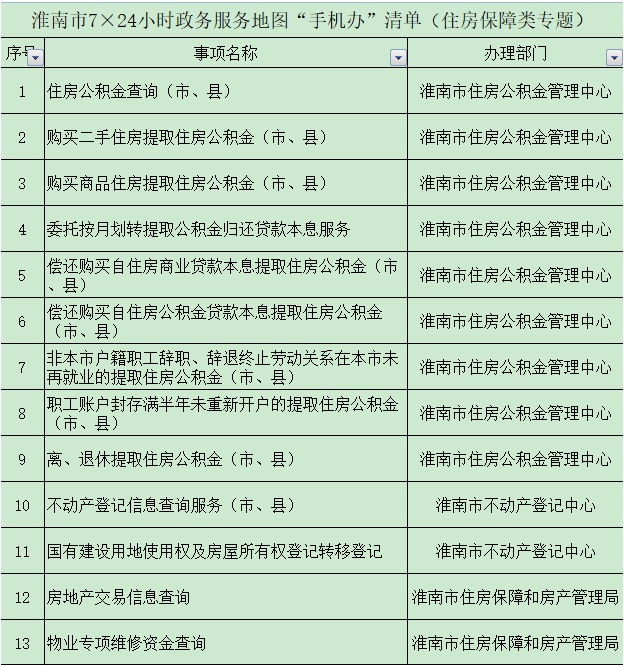 淮南市7×24小时政务服务地图“手机办”清单（住房保障类专题）

| 序号 | 事项名称 | 办理部门 |
|---|---|---|
| 1 | 住房公积金查询（市、县） | 淮南市住房公积金管理中心 |
| 2 | 购买二手住房提取住房公积金（市、县） | 淮南市住房公积金管理中心 |
| 3 | 购买商品住房提取住房公积金（市、县） | 淮南市住房公积金管理中心 |
| 4 | 委托按月划转提取公积金归还贷款本息服务 | 淮南市住房公积金管理中心 |
| 5 | 偿还购买自住房商业贷款本息提取住房公积金（市、县） | 淮南市住房公积金管理中心 |
| 6 | 偿还购买自住房公积金贷款本息提取住房公积金（市、县） | 淮南市住房公积金管理中心 |
| 7 | 非本市户籍职工辞职、辞退终止劳动关系在本市未再就业的提取住房公积金（市、县） | 淮南市住房公积金管理中心 |
| 8 | 职工账户封存满半年未重新开户的提取住房公积金（市、县） | 淮南市住房公积金管理中心 |
| 9 | 离、退休提取住房公积金（市、县） | 淮南市住房公积金管理中心 |
| 10 | 不动产登记信息查询服务（市、县） | 淮南市不动产登记中心 |
| 11 | 国有建设用地使用权及房屋所有权登记转移登记 | 淮南市不动产登记中心 |
| 12 | 房地产交易信息查询 | 淮南市住房保障和房产管理局 |
| 13 | 物业专项维修资金查询 | 淮南市住房保障和房产管理局 |